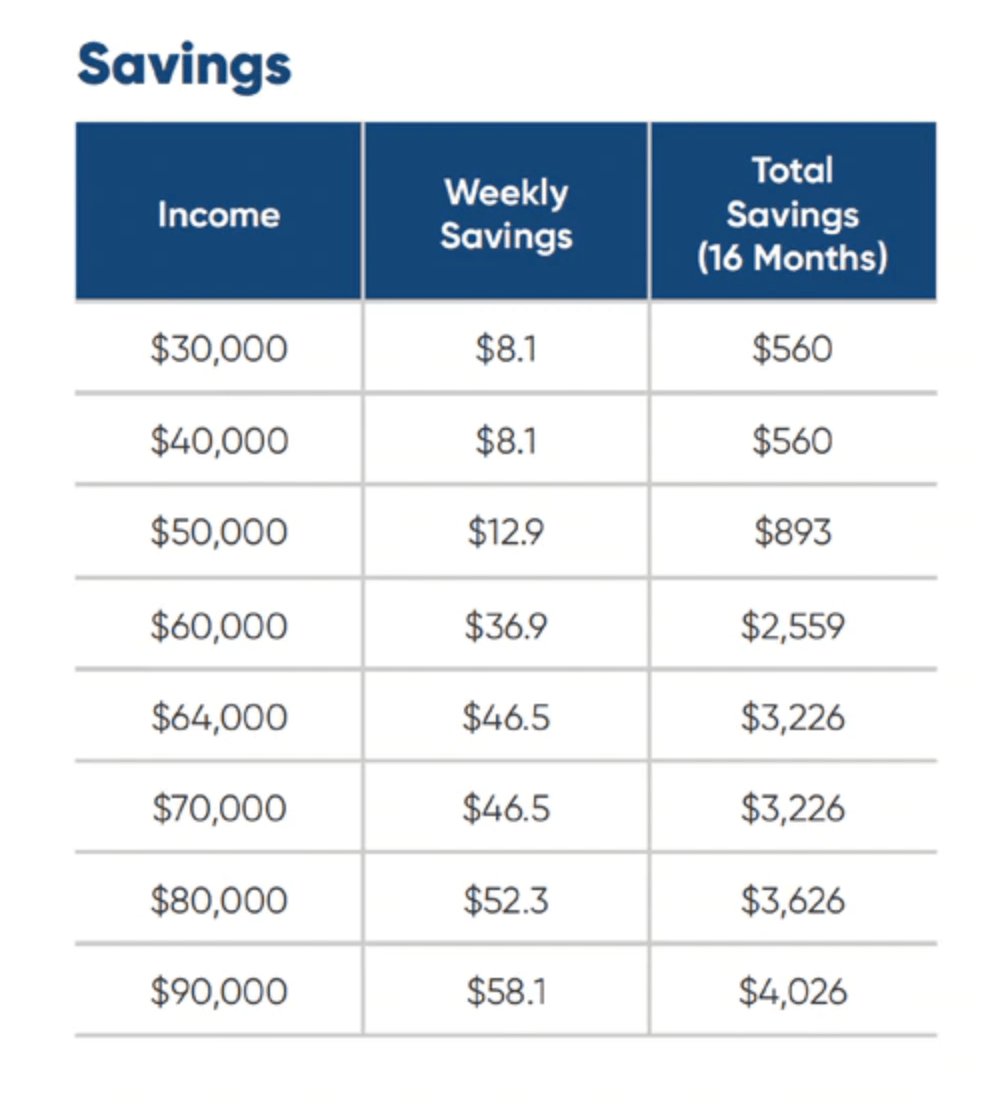 Savings

| Income | Weekly Savings | Total Savings (16 Months) |
|---|---|---|
| \$30,000 | \$8.1 | \$560 |
| \$40,000 | \$8.1 | \$560 |
| \$50,000 | \$12.9 | \$893 |
| \$60,000 | \$36.9 | \$2,559 |
| \$64,000 | \$46.5 | \$3,226 |
| \$70,000 | \$46.5 | \$3,226 |
| \$80,000 | \$52.3 | \$3,626 |
| \$90,000 | \$58.1 | \$4,026 |